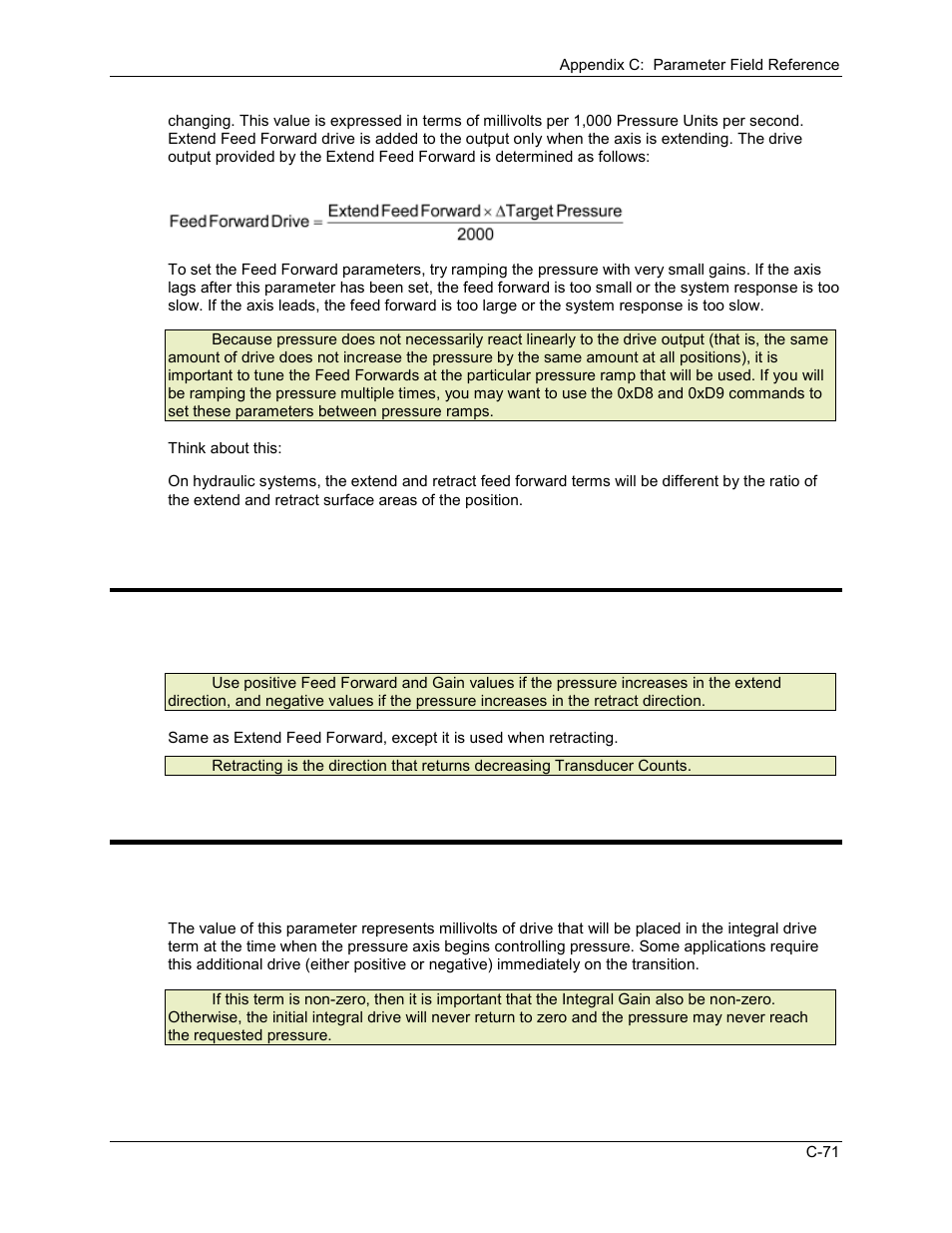 Appendix C: Parameter Field Reference

changing. This value is expressed in terms of millivolts per 1,000 Pressure Units per second. Extend Feed Forward drive is added to the output only when the axis is extending. The drive output provided by the Extend Feed Forward is determined as follows:

$\text{Feed Forward Drive} = \frac{\text{Extend Feed Forward} \times \Delta\text{Target Pressure}}{2000}$

To set the Feed Forward parameters, try ramping the pressure with very small gains. If the axis lags after this parameter has been set, the feed forward is too small or the system response is too slow. If the axis leads, the feed forward is too large or the system response is too slow.

Because pressure does not necessarily react linearly to the drive output (that is, the same amount of drive does not increase the pressure by the same amount at all positions), it is important to tune the Feed Forwards at the particular pressure ramp that will be used. If you will be ramping the pressure multiple times, you may want to use the 0xD8 and 0xD9 commands to set these parameters between pressure ramps.

Think about this:

On hydraulic systems, the extend and retract feed forward terms will be different by the ratio of the extend and retract surface areas of the position.

Use positive Feed Forward and Gain values if the pressure increases in the extend direction, and negative values if the pressure increases in the retract direction.

Same as Extend Feed Forward, except it is used when retracting.

Retracting is the direction that returns decreasing Transducer Counts.

The value of this parameter represents millivolts of drive that will be placed in the integral drive term at the time when the pressure axis begins controlling pressure. Some applications require this additional drive (either positive or negative) immediately on the transition.

If this term is non-zero, then it is important that the Integral Gain also be non-zero. Otherwise, the initial integral drive will never return to zero and the pressure may never reach the requested pressure.

C-71